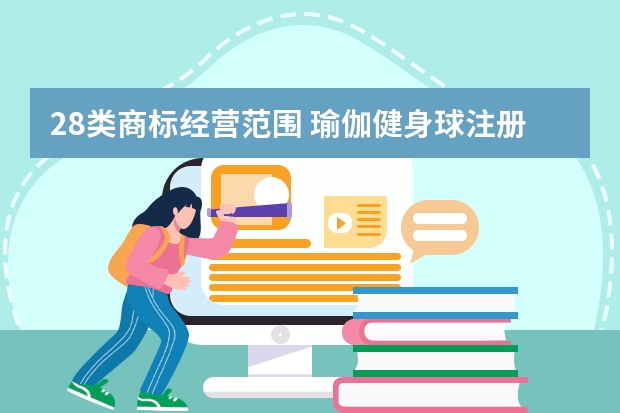 28类商标经营范围 瑜伽健身球注册